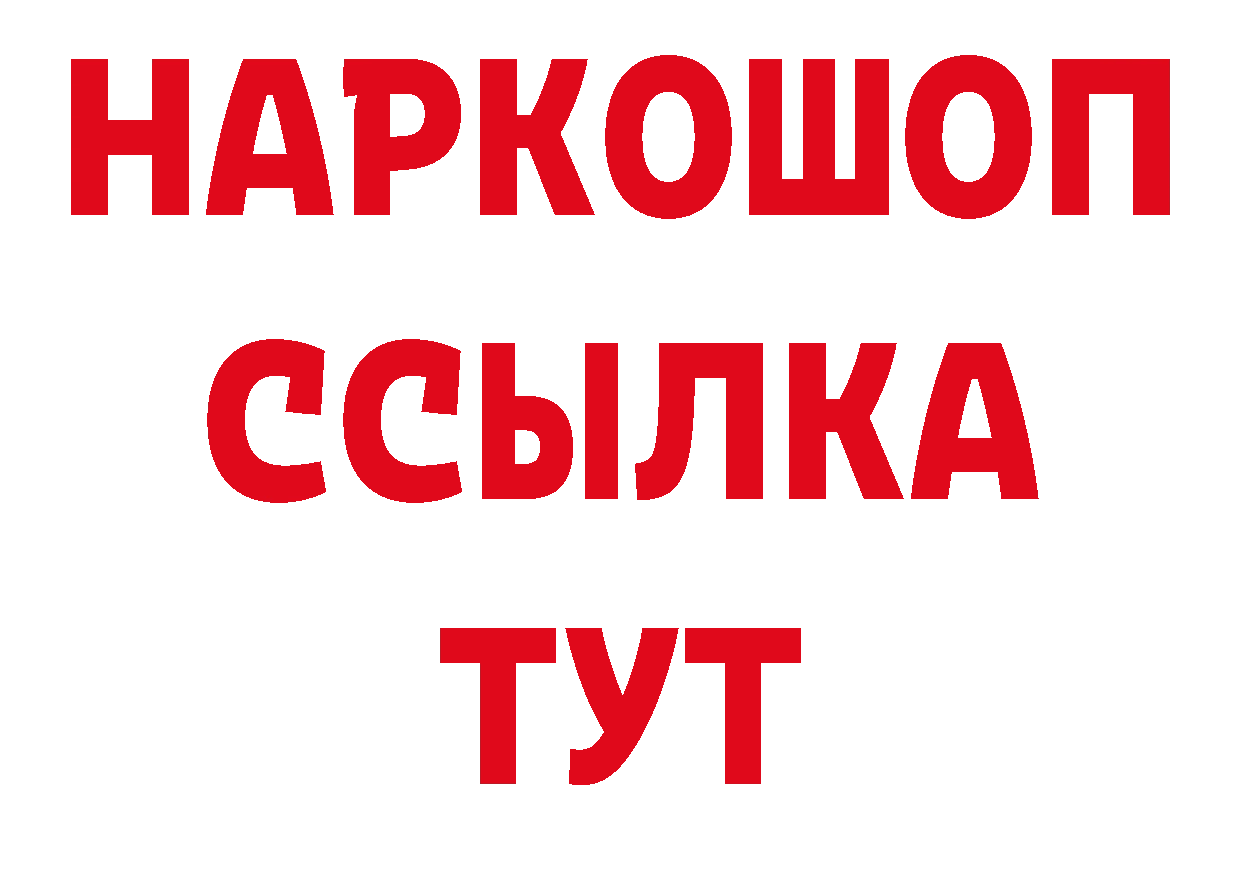 НАРКОШОП
ССЫЛКА
ТУТ